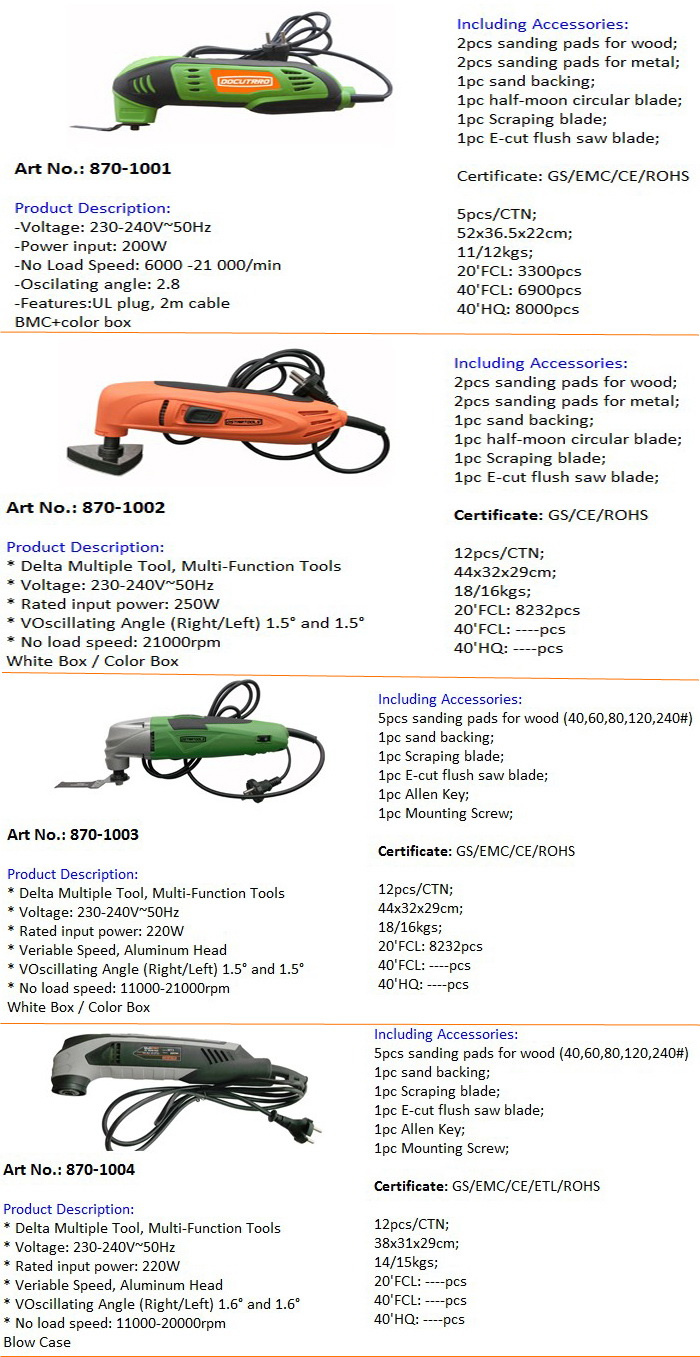 DOCUTRRO

Art No.: 870-1001

Product Description:
-Voltage: 230-240V~50Hz
-Power input: 200W
-No Load Speed: 6000 -21 000/min
-Oscilating angle: 2.8
-Features:UL plug, 2m cable
BMC+color box

Including Accessories:
2pcs sanding pads for wood;
2pcs sanding pads for metal;
1pc sand backing;
1pc half-moon circular blade;
1pc Scraping blade;
1pc E-cut flush saw blade;

Certificate: GS/EMC/CE/ROHS

5pcs/CTN;
52x36.5x22cm;
11/12kgs;
20'FCL: 3300pcs
40'FCL: 6900pcs
40'HQ: 8000pcs

Art No.: 870-1002

Product Description:
* Delta Multiple Tool, Multi-Function Tools
* Voltage: 230-240V~50Hz
* Rated input power: 250W
* VOscillating Angle (Right/Left) 1.5° and 1.5°
* No load speed: 21000rpm
White Box / Color Box

Including Accessories:
2pcs sanding pads for wood;
2pcs sanding pads for metal;
1pc sand backing;
1pc half-moon circular blade;
1pc Scraping blade;
1pc E-cut flush saw blade;

Certificate: GS/CE/ROHS

12pcs/CTN;
44x32x29cm;
18/16kgs;
20'FCL: 8232pcs
40'FCL: ----pcs
40'HQ: ----pcs

Art No.: 870-1003

Product Description:
* Delta Multiple Tool, Multi-Function Tools
* Voltage: 230-240V~50Hz
* Rated input power: 220W
* Veriable Speed, Aluminum Head
* VOscillating Angle (Right/Left) 1.5° and 1.5°
* No load speed: 11000-21000rpm
White Box / Color Box

Including Accessories:
5pcs sanding pads for wood (40,60,80,120,240#)
1pc sand backing;
1pc Scraping blade;
1pc E-cut flush saw blade;
1pc Allen Key;
1pc Mounting Screw;

Certificate: GS/EMC/CE/ROHS

12pcs/CTN;
44x32x29cm;
18/16kgs;
20'FCL: 8232pcs
40'FCL: ----pcs
40'HQ: ----pcs

Art No.: 870-1004

Product Description:
* Delta Multiple Tool, Multi-Function Tools
* Voltage: 230-240V~50Hz
* Rated input power: 220W
* Veriable Speed, Aluminum Head
* VOscillating Angle (Right/Left) 1.6° and 1.6°
* No load speed: 11000-20000rpm
Blow Case

Including Accessories:
5pcs sanding pads for wood (40,60,80,120,240#)
1pc sand backing;
1pc Scraping blade;
1pc E-cut flush saw blade;
1pc Allen Key;
1pc Mounting Screw;

Certificate: GS/EMC/CE/ETL/ROHS

12pcs/CTN;
38x31x29cm;
14/15kgs;
20'FCL: ----pcs
40'FCL: ----pcs
40'HQ: ----pcs